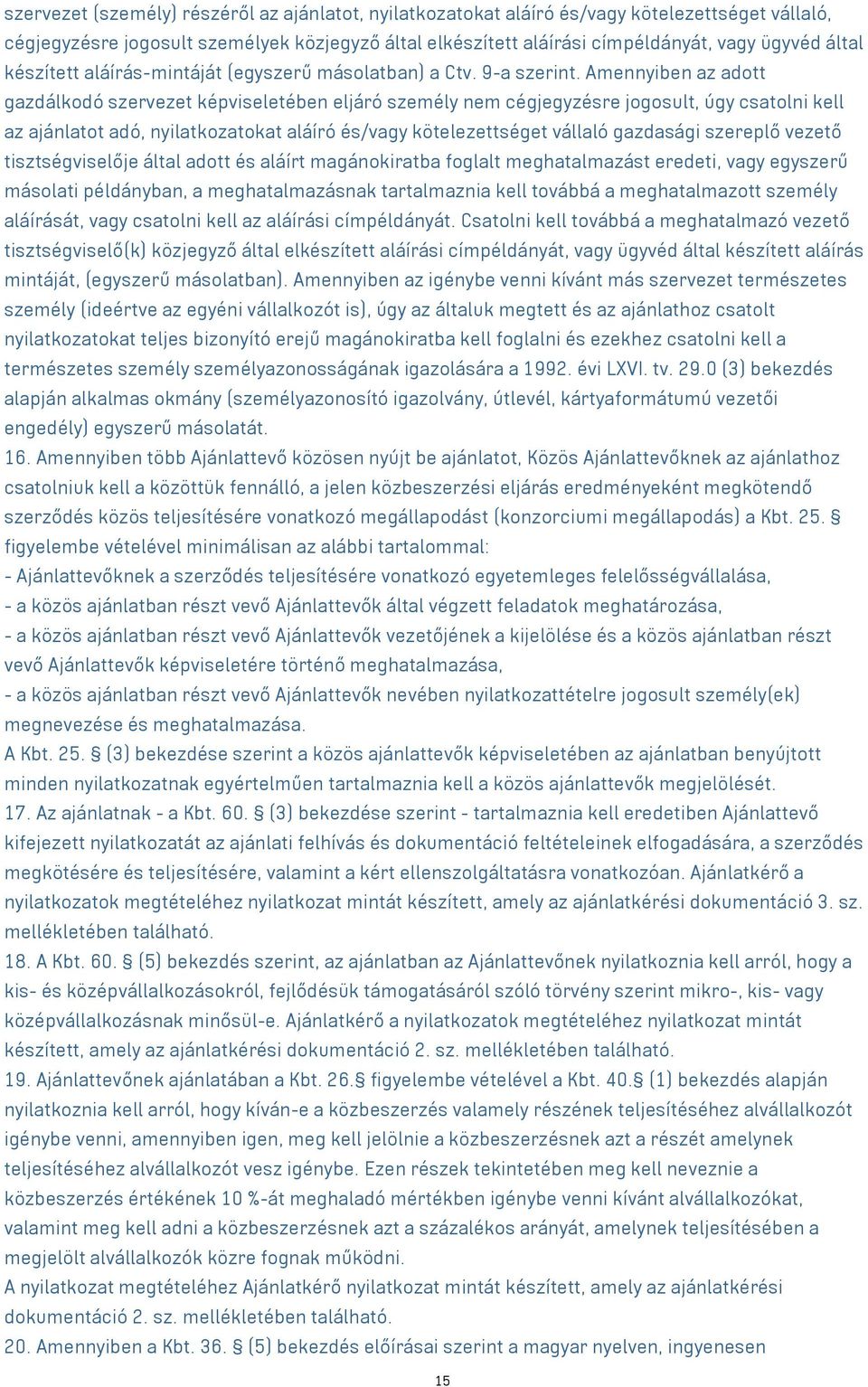 szervezet (személy) részéről az ajánlatot, nyilatkozatokat aláíró és/vagy kötelezettséget vállaló, cégjegyzésre jogosult személyek közjegyző által elkészített aláírási címpéldányát, vagy ügyvéd által készített aláírás-mintáját (egyszerű másolatban) a Ctv. 9-a szerint. Amennyiben az adott gazdálkodó szervezet képviseletében eljáró személy nem cégjegyzésre jogosult, úgy csatolni kell az ajánlatot adó, nyilatkozatokat aláíró és/vagy kötelezettséget vállaló gazdasági szereplő vezető tisztségviselője által adott és aláírt magánokiratba foglalt meghatalmazást eredeti, vagy egyszerű másolati példányban, a meghatalmazásnak tartalmaznia kell továbbá a meghatalmazott személy aláírását, vagy csatolni kell az aláírási címpéldányát. Csatolni kell továbbá a meghatalmazó vezető tisztségviselő(k) közjegyző által elkészített aláírási címpéldányát, vagy ügyvéd által készített aláírás mintáját, (egyszerű másolatban). Amennyiben az igénybe venni kívánt más szervezet természetes személy (ideértve az egyéni vállalkozót is), úgy az általuk megtett és az ajánlathoz csatolt nyilatkozatokat teljes bizonyító erejű magánokiratba kell foglalni és ezekhez csatolni kell a természetes személy személyazonosságának igazolására a 1992. évi LXVI. tv. 29.0 (3) bekezdés alapján alkalmas okmány (személyazonosító igazolvány, útlevél, kártyaformátumú vezetői engedély) egyszerű másolatát.
16. Amennyiben több Ajánlattevő közösen nyújt be ajánlatot, Közös Ajánlattevőknek az ajánlathoz csatolniuk kell a közöttük fennálló, a jelen közbeszerzési eljárás eredményeként megkötendő szerződés közös teljesítésére vonatkozó megállapodást (konzorciumi megállapodás) a Kbt. 25. § figyelembe vételével minimálisan az alábbi tartalommal:
- Ajánlattevőknek a szerződés teljesítésére vonatkozó egyetemleges felelősségvállalása,
- a közös ajánlatban részt vevő Ajánlattevők által végzett feladatok meghatározása,
- a közös ajánlatban részt vevő Ajánlattevők vezetőjének a kijelölése és a közös ajánlatban részt vevő Ajánlattevők képviseletére történő meghatalmazása,
- a közös ajánlatban részt vevő Ajánlattevők nevében nyilatkozattételre jogosult személy(ek) megnevezése és meghatalmazása.
A Kbt. 25. § (3) bekezdése szerint a közös ajánlattevők képviseletében az ajánlatban benyújtott minden nyilatkozatnak egyértelműen tartalmaznia kell a közös ajánlattevők megjelölését.
17. Az ajánlatnak - a Kbt. 60. § (3) bekezdése szerint - tartalmaznia kell eredetiben Ajánlattevő kifejezett nyilatkozatát az ajánlati felhívás és dokumentáció feltételeinek elfogadására, a szerződés megkötésére és teljesítésére, valamint a kért ellenszolgáltatásra vonatkozóan. Ajánlatkérő a nyilatkozatok megtételéhez nyilatkozat mintát készített, amely az ajánlatkérési dokumentáció 3. sz. mellékletében található.
18. A Kbt. 60. § (5) bekezdés szerint, az ajánlatban az Ajánlattevőnek nyilatkoznia kell arról, hogy a kis- és középvállalkozásokról, fejlődésük támogatásáról szóló törvény szerint mikro-, kis- vagy középvállalkozásnak minősül-e. Ajánlatkérő a nyilatkozatok megtételéhez nyilatkozat mintát készített, amely az ajánlatkérési dokumentáció 2. sz. mellékletében található.
19. Ajánlattevőnek ajánlatában a Kbt. 26.§ figyelembe vételével a Kbt. 40.§ (1) bekezdés alapján nyilatkoznia kell arról, hogy kíván-e a közbeszerzés valamely részének teljesítéséhez alvállalkozót igénybe venni, amennyiben igen, meg kell jelölnie a közbeszerzésnek azt a részét amelynek teljesítéséhez alvállalkozót vesz igénybe. Ezen részek tekintetében meg kell neveznie a közbeszerzés értékének 10 %-át meghaladó mértékben igénybe venni kívánt alvállalkozókat, valamint meg kell adni a közbeszerzésnek azt a százalékos arányát, amelynek teljesítésében a megjelölt alvállalkozók közre fognak működni.
A nyilatkozat megtételéhez Ajánlatkérő nyilatkozat mintát készített, amely az ajánlatkérési dokumentáció 2. sz. mellékletében található.
20. Amennyiben a Kbt. 36. § (5) bekezdés előírásai szerint a magyar nyelven, ingyenesen
15